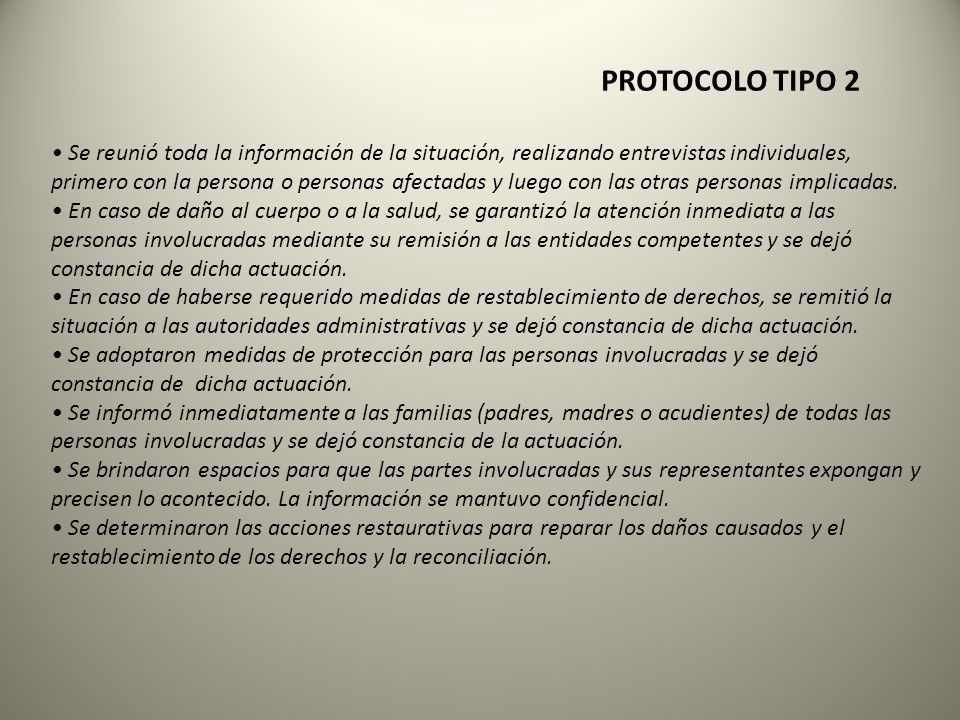 PROTOCOLO TIPO 2

• Se reunió toda la información de la situación, realizando entrevistas individuales, primero con la persona o personas afectadas y luego con las otras personas implicadas.
• En caso de daño al cuerpo o a la salud, se garantizó la atención inmediata a las personas involucradas mediante su remisión a las entidades competentes y se dejó constancia de dicha actuación.
• En caso de haberse requerido medidas de restablecimiento de derechos, se remitió la situación a las autoridades administrativas y se dejó constancia de dicha actuación.
• Se adoptaron medidas de protección para las personas involucradas y se dejó constancia de dicha actuación.
• Se informó inmediatamente a las familias (padres, madres o acudientes) de todas las personas involucradas y se dejó constancia de la actuación.
• Se brindaron espacios para que las partes involucradas y sus representantes expongan y precisen lo acontecido. La información se mantuvo confidencial.
• Se determinaron las acciones restaurativas para reparar los daños causados y el restablecimiento de los derechos y la reconciliación.